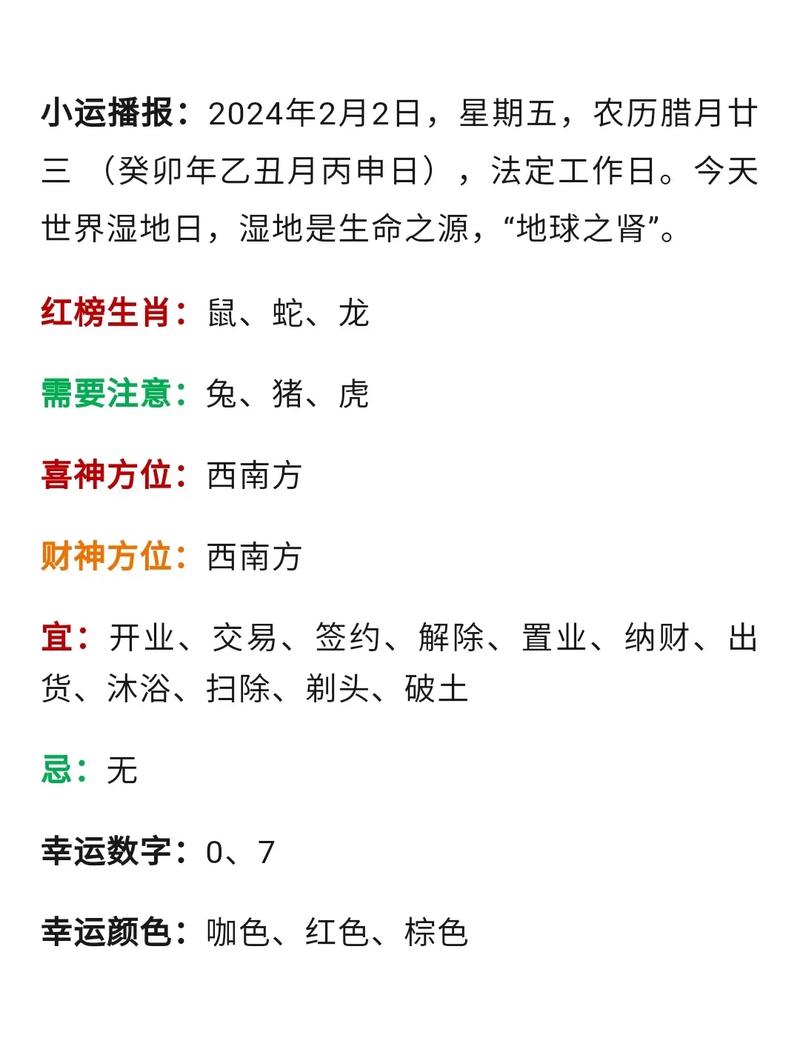 小运播报：2024年2月2日，星期五，农历腊月廿三（癸卯年乙丑月丙申日），法定工作日。今天世界湿地日，湿地是生命之源，“地球之肾”。

红榜生肖：鼠、蛇、龙

需要注意：兔、猪、虎

喜神方位：西南方

财神方位：西南方

宜：开业、交易、签约、解除、置业、纳财、出货、沐浴、扫除、剃头、破土

忌：无

幸运数字：0、7

幸运颜色：咖色、红色、棕色